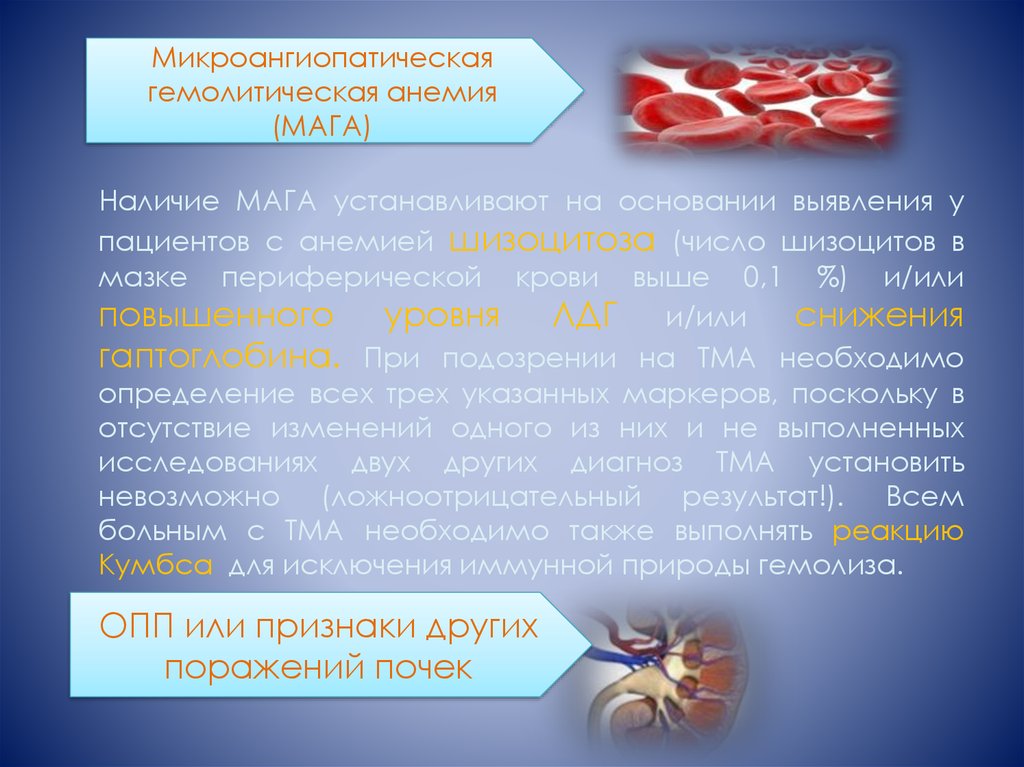 Микроангиопатическая гемолитическая анемия (МАГА)

Наличие МАГА устанавливают на основании выявления у пациентов с анемией шизоцитоза (число шизоцитов в мазке периферической крови выше 0,1 %) и/или повышенного уровня ЛДГ и/или снижения гаптоглобина. При подозрении на ТМА необходимо определение всех трех указанных маркеров, поскольку в отсутствие изменений одного из них и не выполненных исследованиях двух других диагноз ТМА установить невозможно (ложноотрицательный результат!). Всем больным с ТМА необходимо также выполнять реакцию Кумбса для исключения иммунной природы гемолиза.

ОПП или признаки других поражений почек